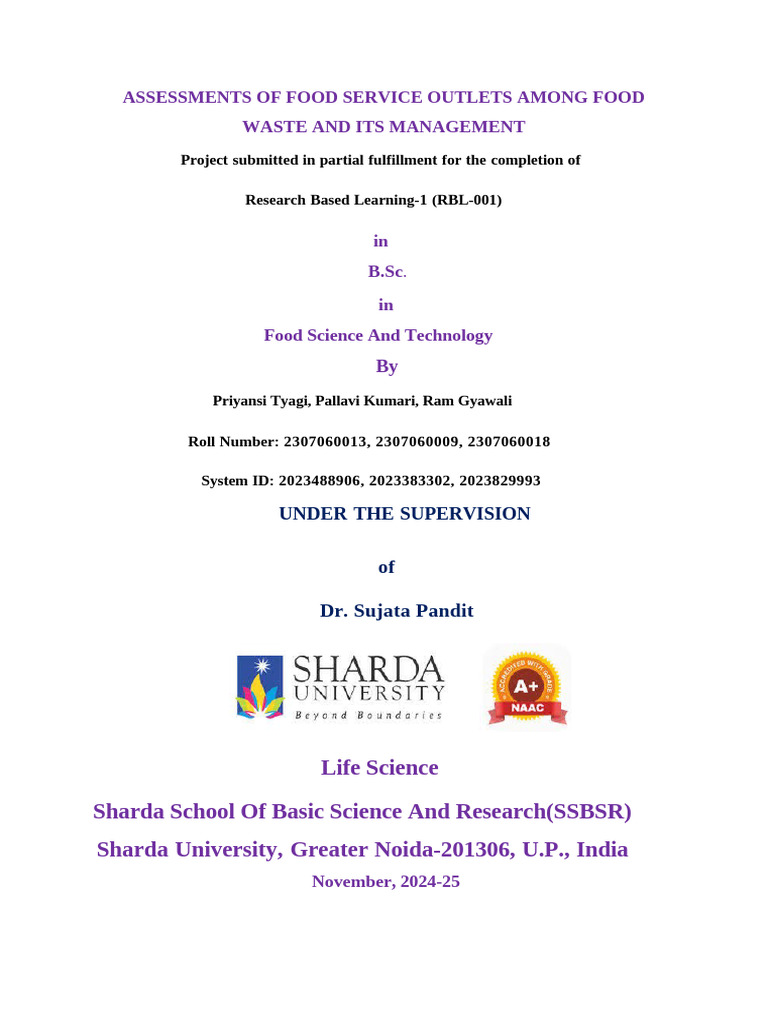 ASSESSMENTS OF FOOD SERVICE OUTLETS AMONG FOOD WASTE AND ITS MANAGEMENT

Project submitted in partial fulfillment for the completion of

Research Based Learning-1 (RBL-001)

in

B.Sc.

in

Food Science And Technology

By

Priyansi Tyagi, Pallavi Kumari, Ram Gyawali

Roll Number: 2307060013, 2307060009, 2307060018

System ID: 2023488906, 2023383302, 2023829993

UNDER THE SUPERVISION

of

Dr. Sujata Pandit

SHARDA UNIVERSITY Beyond Boundaries

ACCREDITED WITH GRADE A+ NAAC

Life Science

Sharda School Of Basic Science And Research(SSBSR)

Sharda University, Greater Noida-201306, U.P., India

November, 2024-25